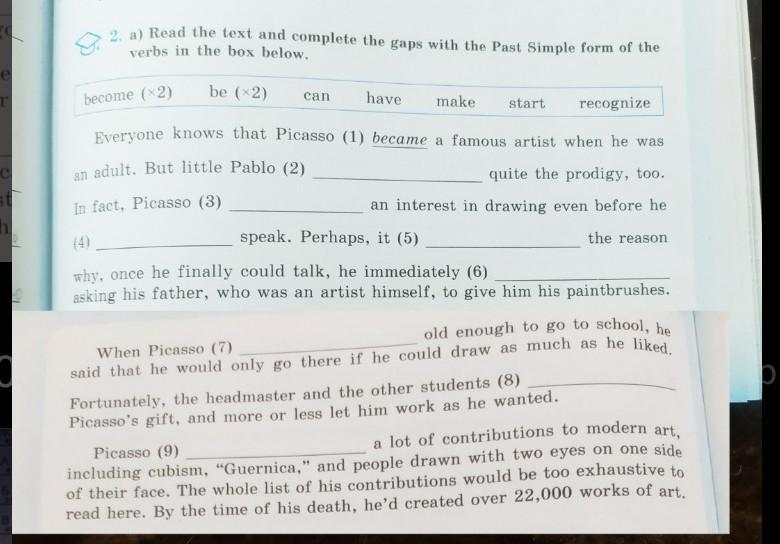 2. a) Read the text and complete the gaps with the Past Simple form of the verbs in the box below.

become (×2) be (×2) can have make start recognize

Everyone knows that Picasso (1) became a famous artist when he was an adult. But little Pablo (2) ________ quite the prodigy, too. In fact, Picasso (3) ________ an interest in drawing even before he (4) ________ speak. Perhaps, it (5) ________ the reason why, once he finally could talk, he immediately (6) ________ asking his father, who was an artist himself, to give him his paintbrushes.

When Picasso (7) ________ old enough to go to school, he said that he would only go there if he could draw as much as he liked. Fortunately, the headmaster and the other students (8) ________ Picasso's gift, and more or less let him work as he wanted.

Picasso (9) ________ a lot of contributions to modern art, including cubism, "Guernica," and people drawn with two eyes on one side of their face. The whole list of his contributions would be too exhaustive to read here. By the time of his death, he'd created over 22,000 works of art.